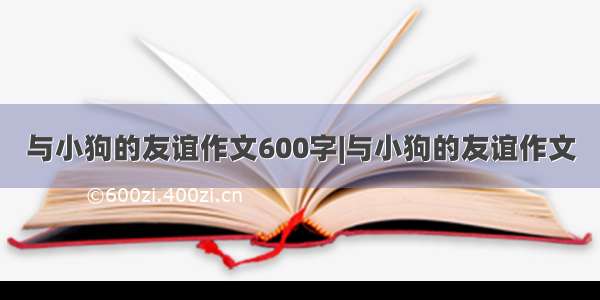 与小狗的友谊作文600字|与小狗的友谊作文

©600zi.400zi.cn